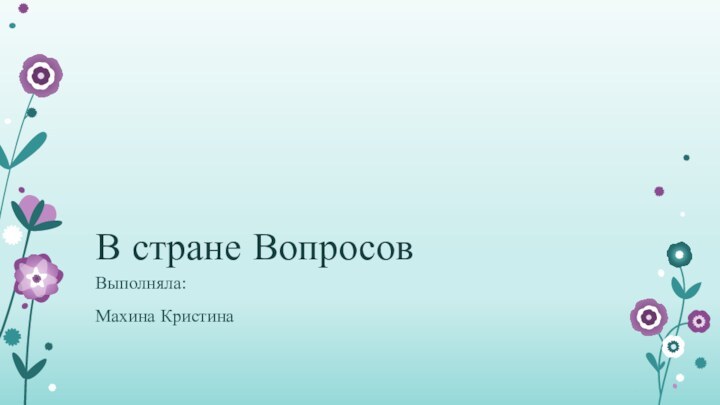 В стране Вопросов

Выполняла:

Махина Кристина